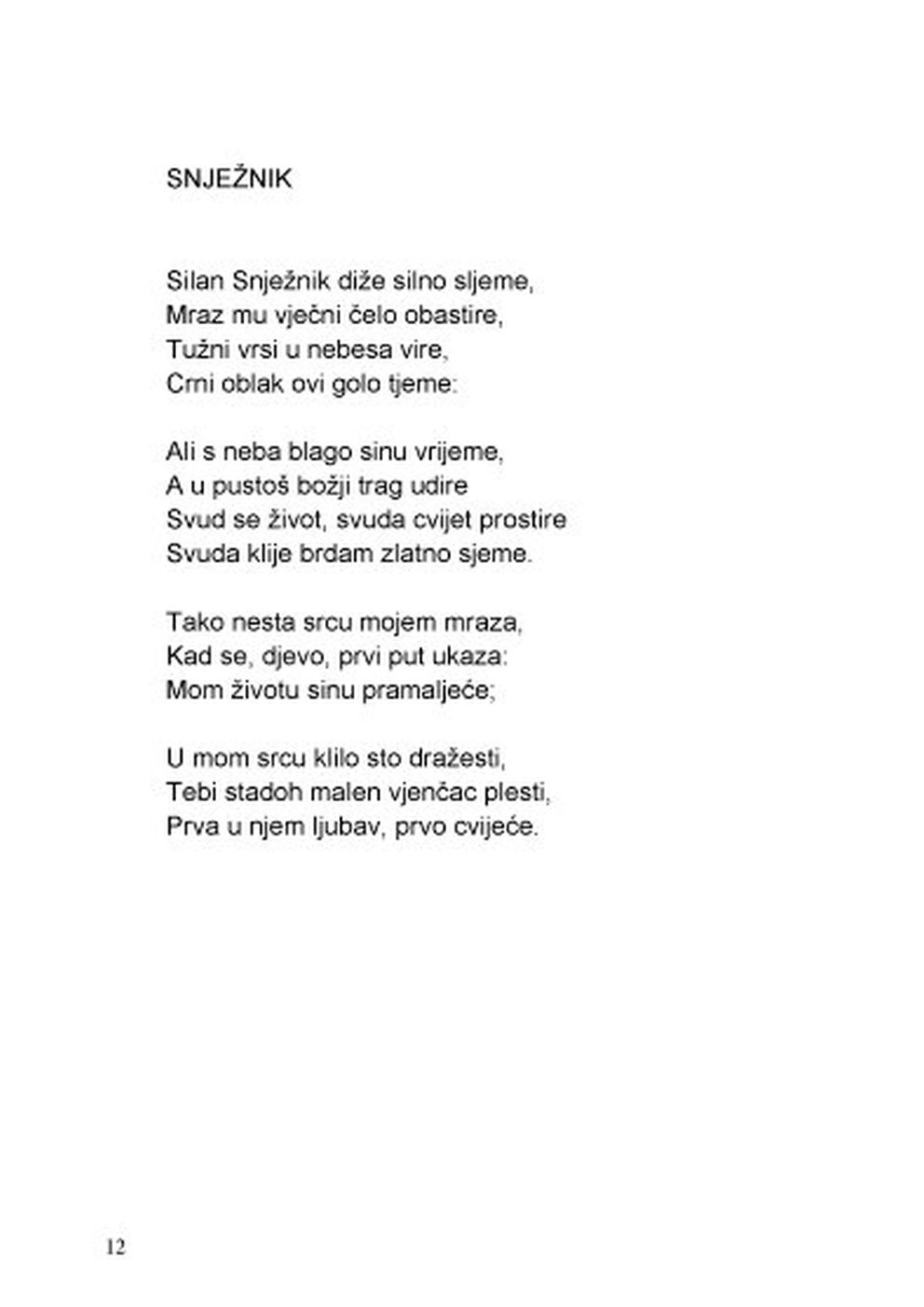 SNJEŽNIK

Silan Snježnik diže silno sljeme,
Mraz mu vječni čelo obastire,
Tužni vrsi u nebesa vire,
Crni oblak ovi golo tjeme:

Ali s neba blago sinu vrijeme,
A u pustoš božji trag udire
Svud se život, svuda cvijet prostire
Svuda klije brdam zlatno sjeme.

Tako nesta srcu mojem mraza,
Kad se, djevo, prvi put ukaza:
Mom životu sinu pramaljeće;

U mom srcu klilo sto dražesti,
Tebi stadoh malen vjenčac plesti,
Prva u njem ljubav, prvo cvijeće.

12